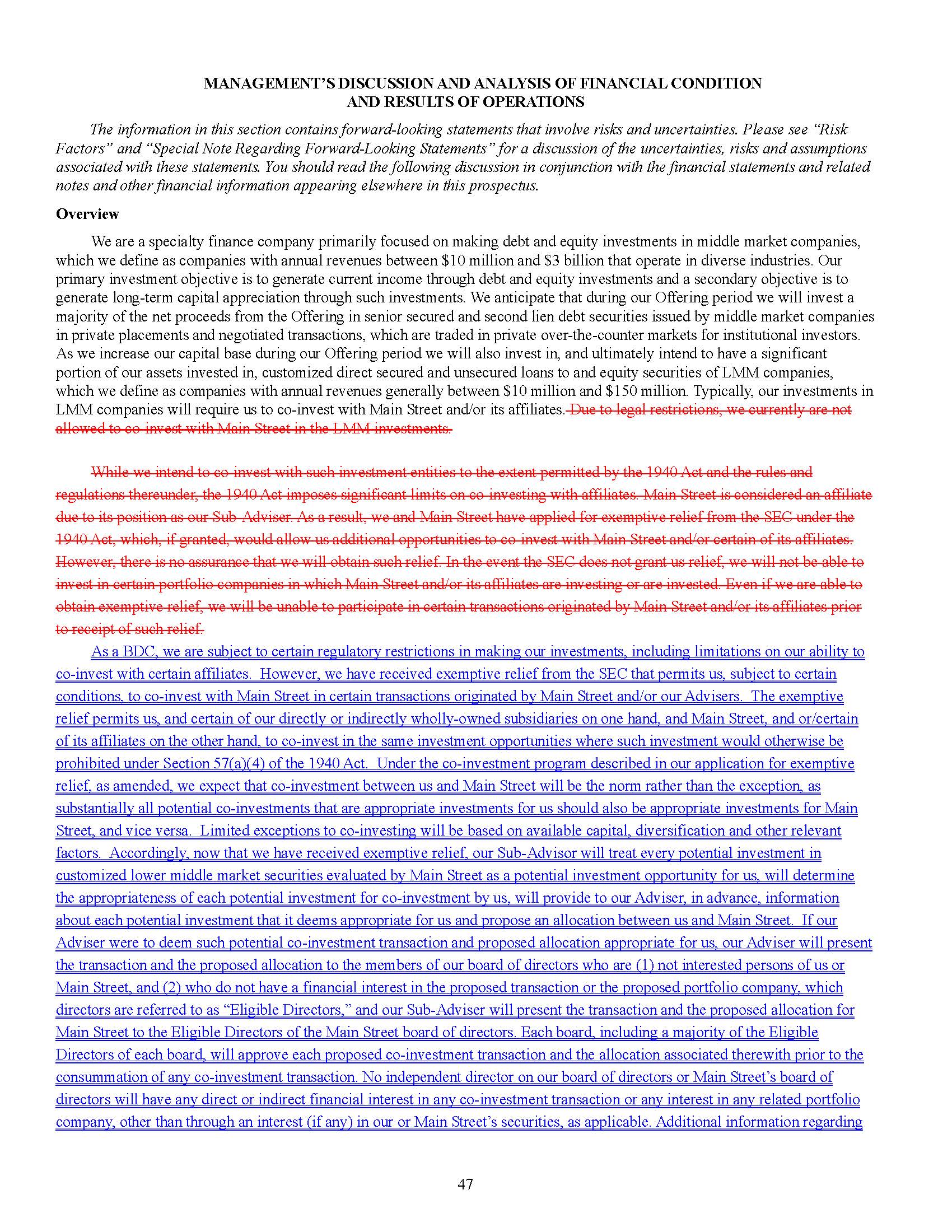 MANAGEMENT'S DISCUSSION AND ANALYSIS OF FINANCIAL CONDITION AND RESULTS OF OPERATIONS

The information in this section contains forward-looking statements that involve risks and uncertainties. Please see "Risk Factors" and "Special Note Regarding Forward-Looking Statements" for a discussion of the uncertainties, risks and assumptions associated with these statements. You should read the following discussion in conjunction with the financial statements and related notes and other financial information appearing elsewhere in this prospectus.

Overview

We are a specialty finance company primarily focused on making debt and equity investments in middle market companies, which we define as companies with annual revenues between $10 million and $3 billion that operate in diverse industries. Our primary investment objective is to generate current income through debt and equity investments and a secondary objective is to generate long-term capital appreciation through such investments. We anticipate that during our Offering period we will invest a majority of the net proceeds from the Offering in senior secured and second lien debt securities issued by middle market companies in private placements and negotiated transactions, which are traded in private over-the-counter markets for institutional investors. As we increase our capital base during our Offering period we will also invest in, and ultimately intend to have a significant portion of our assets invested in, customized direct secured and unsecured loans to and equity securities of LMM companies, which we define as companies with annual revenues generally between $10 million and $150 million. Typically, our investments in LMM companies will require us to co-invest with Main Street and/or its affiliates. Due to legal restrictions, we currently are not allowed to co-invest with Main Street in the LMM investments.

While we intend to co-invest with such investment entities to the extent permitted by the 1940 Act and the rules and regulations thereunder, the 1940 Act imposes significant limits on co-investing with affiliates. Main Street is considered an affiliate due to its position as our Sub-Adviser. As a result, we and Main Street have applied for exemptive relief from the SEC under the 1940 Act, which, if granted, would allow us additional opportunities to co-invest with Main Street and/or certain of its affiliates. However, there is no assurance that we will obtain such relief. In the event the SEC does not grant us relief, we will not be able to invest in certain portfolio companies in which Main Street and/or its affiliates are investing or are invested. Even if we are able to obtain exemptive relief, we will be unable to participate in certain transactions originated by Main Street and/or its affiliates prior to receipt of such relief.

As a BDC, we are subject to certain regulatory restrictions in making our investments, including limitations on our ability to co-invest with certain affiliates. However, we have received exemptive relief from the SEC that permits us, subject to certain conditions, to co-invest with Main Street in certain transactions originated by Main Street and/or our Advisers. The exemptive relief permits us, and certain of our directly or indirectly wholly-owned subsidiaries on one hand, and Main Street, and or/certain of its affiliates on the other hand, to co-invest in the same investment opportunities where such investment would otherwise be prohibited under Section 57(a)(4) of the 1940 Act. Under the co-investment program described in our application for exemptive relief, as amended, we expect that co-investment between us and Main Street will be the norm rather than the exception, as substantially all potential co-investments that are appropriate investments for us should also be appropriate investments for Main Street, and vice versa. Limited exceptions to co-investing will be based on available capital, diversification and other relevant factors. Accordingly, now that we have received exemptive relief, our Sub-Advisor will treat every potential investment in customized lower middle market securities evaluated by Main Street as a potential investment opportunity for us, will determine the appropriateness of each potential investment for co-investment by us, will provide to our Adviser, in advance, information about each potential investment that it deems appropriate for us and propose an allocation between us and Main Street. If our Adviser were to deem such potential co-investment transaction and proposed allocation appropriate for us, our Adviser will present the transaction and the proposed allocation to the members of our board of directors who are (1) not interested persons of us or Main Street, and (2) who do not have a financial interest in the proposed transaction or the proposed portfolio company, which directors are referred to as "Eligible Directors," and our Sub-Adviser will present the transaction and the proposed allocation for Main Street to the Eligible Directors of the Main Street board of directors. Each board, including a majority of the Eligible Directors of each board, will approve each proposed co-investment transaction and the allocation associated therewith prior to the consummation of any co-investment transaction. No independent director on our board of directors or Main Street's board of directors will have any direct or indirect financial interest in any co-investment transaction or any interest in any related portfolio company, other than through an interest (if any) in our or Main Street's securities, as applicable. Additional information regarding

47